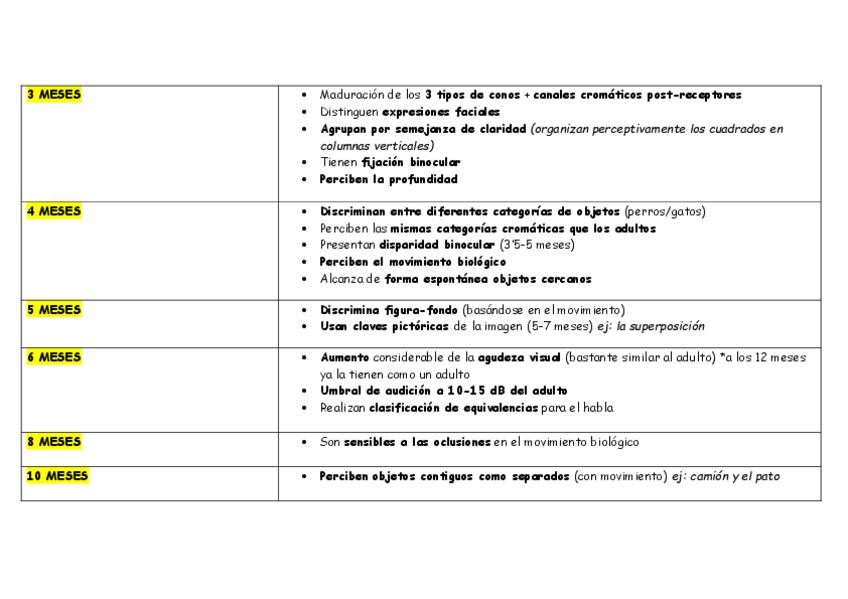 | | |
|---|---|
| 3 MESES | • Maduración de los 3 tipos de conos + canales cromáticos post-receptores<br>• Distinguen expresiones faciales<br>• Agrupan por semejanza de claridad (organizan perceptivamente los cuadrados en columnas verticales)<br>• Tienen fijación binocular<br>• Perciben la profundidad |
| 4 MESES | • Discriminan entre diferentes categorías de objetos (perros/gatos)<br>• Perciben las mismas categorías cromáticas que los adultos<br>• Presentan disparidad binocular (3'5-5 meses)<br>• Perciben el movimiento biológico<br>• Alcanza de forma espontánea objetos cercanos |
| 5 MESES | • Discrimina figura-fondo (basándose en el movimiento)<br>• Usan claves pictóricas de la imagen (5-7 meses) ej: la superposición |
| 6 MESES | • Aumento considerable de la agudeza visual (bastante similar al adulto) *a los 12 meses ya la tienen como un adulto<br>• Umbral de audición a 10-15 dB del adulto<br>• Realizan clasificación de equivalencias para el habla |
| 8 MESES | • Son sensibles a las oclusiones en el movimiento biológico |
| 10 MESES | • Perciben objetos contiguos como separados (con movimiento) ej: camión y el pato |